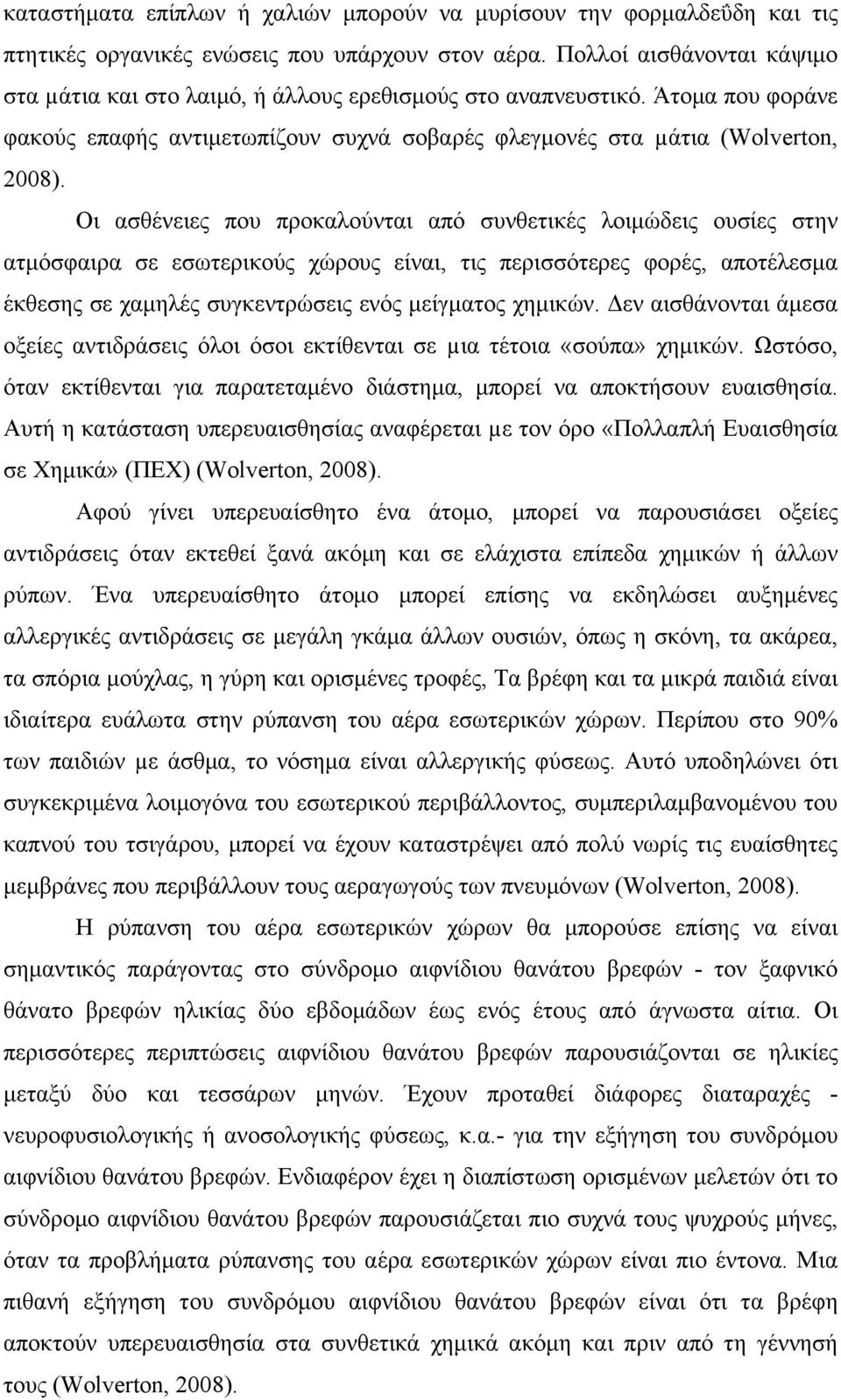 καταστήματα επίπλων ή χαλιών μπορούν να μυρίσουν την φορμαλδεΰδη και τις πτητικές οργανικές ενώσεις που υπάρχουν στον αέρα. Πολλοί αισθάνονται κάψιμο στα μάτια και στο λαιμό, ή άλλους ερεθισμούς στο αναπνευστικό. Άτομα που φοράνε φακούς επαφής αντιμετωπίζουν συχνά σοβαρές φλεγμονές στα μάτια (Wolverton, 2008).

Οι ασθένειες που προκαλούνται από συνθετικές λοιμώδεις ουσίες στην ατμόσφαιρα σε εσωτερικούς χώρους είναι, τις περισσότερες φορές, αποτέλεσμα έκθεσης σε χαμηλές συγκεντρώσεις ενός μείγματος χημικών. Δεν αισθάνονται άμεσα οξείες αντιδράσεις όλοι όσοι εκτίθενται σε μια τέτοια «σούπα» χημικών. Ωστόσο, όταν εκτίθενται για παρατεταμένο διάστημα, μπορεί να αποκτήσουν ευαισθησία. Αυτή η κατάσταση υπερευαισθησίας αναφέρεται με τον όρο «Πολλαπλή Ευαισθησία σε Χημικά» (ΠΕΧ) (Wolverton, 2008).

Αφού γίνει υπερευαίσθητο ένα άτομο, μπορεί να παρουσιάσει οξείες αντιδράσεις όταν εκτεθεί ξανά ακόμη και σε ελάχιστα επίπεδα χημικών ή άλλων ρύπων. Ένα υπερευαίσθητο άτομο μπορεί επίσης να εκδηλώσει αυξημένες αλλεργικές αντιδράσεις σε μεγάλη γκάμα άλλων ουσιών, όπως η σκόνη, τα ακάρεα, τα σπόρια μούχλας, η γύρη και ορισμένες τροφές, Τα βρέφη και τα μικρά παιδιά είναι ιδιαίτερα ευάλωτα στην ρύπανση του αέρα εσωτερικών χώρων. Περίπου στο 90% των παιδιών με άσθμα, το νόσημα είναι αλλεργικής φύσεως. Αυτό υποδηλώνει ότι συγκεκριμένα λοιμογόνα του εσωτερικού περιβάλλοντος, συμπεριλαμβανομένου του καπνού του τσιγάρου, μπορεί να έχουν καταστρέψει από πολύ νωρίς τις ευαίσθητες μεμβράνες που περιβάλλουν τους αεραγωγούς των πνευμόνων (Wolverton, 2008).

Η ρύπανση του αέρα εσωτερικών χώρων θα μπορούσε επίσης να είναι σημαντικός παράγοντας στο σύνδρομο αιφνίδιου θανάτου βρεφών - τον ξαφνικό θάνατο βρεφών ηλικίας δύο εβδομάδων έως ενός έτους από άγνωστα αίτια. Οι περισσότερες περιπτώσεις αιφνίδιου θανάτου βρεφών παρουσιάζονται σε ηλικίες μεταξύ δύο και τεσσάρων μηνών. Έχουν προταθεί διάφορες διαταραχές - νευροφυσιολογικής ή ανοσολογικής φύσεως, κ.α.- για την εξήγηση του συνδρόμου αιφνίδιου θανάτου βρεφών. Ενδιαφέρον έχει η διαπίστωση ορισμένων μελετών ότι το σύνδρομο αιφνίδιου θανάτου βρεφών παρουσιάζεται πιο συχνά τους ψυχρούς μήνες, όταν τα προβλήματα ρύπανσης του αέρα εσωτερικών χώρων είναι πιο έντονα. Μια πιθανή εξήγηση του συνδρόμου αιφνίδιου θανάτου βρεφών είναι ότι τα βρέφη αποκτούν υπερευαισθησία στα συνθετικά χημικά ακόμη και πριν από τη γέννησή τους (Wolverton, 2008).